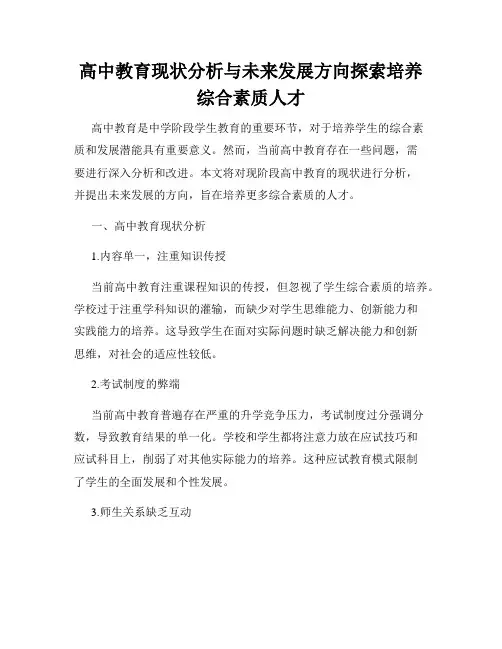 高中教育现状分析与未来发展方向探索培养综合素质人才

高中教育是中学阶段学生教育的重要环节，对于培养学生的综合素质和发展潜能具有重要意义。然而，当前高中教育存在一些问题，需要进行深入分析和改进。本文将对现阶段高中教育的现状进行分析，并提出未来发展的方向，旨在培养更多综合素质的人才。

一、高中教育现状分析

1.内容单一，注重知识传授

当前高中教育注重课程知识的传授，但忽视了学生综合素质的培养。学校过于注重学科知识的灌输，而缺少对学生思维能力、创新能力和实践能力的培养。这导致学生在面对实际问题时缺乏解决能力和创新思维，对社会的适应性较低。

2.考试制度的弊端

当前高中教育普遍存在严重的升学竞争压力，考试制度过分强调分数，导致教育结果的单一化。学校和学生都将注意力放在应试技巧和应试科目上，削弱了对其他实际能力的培养。这种应试教育模式限制了学生的全面发展和个性发展。

3.师生关系缺乏互动